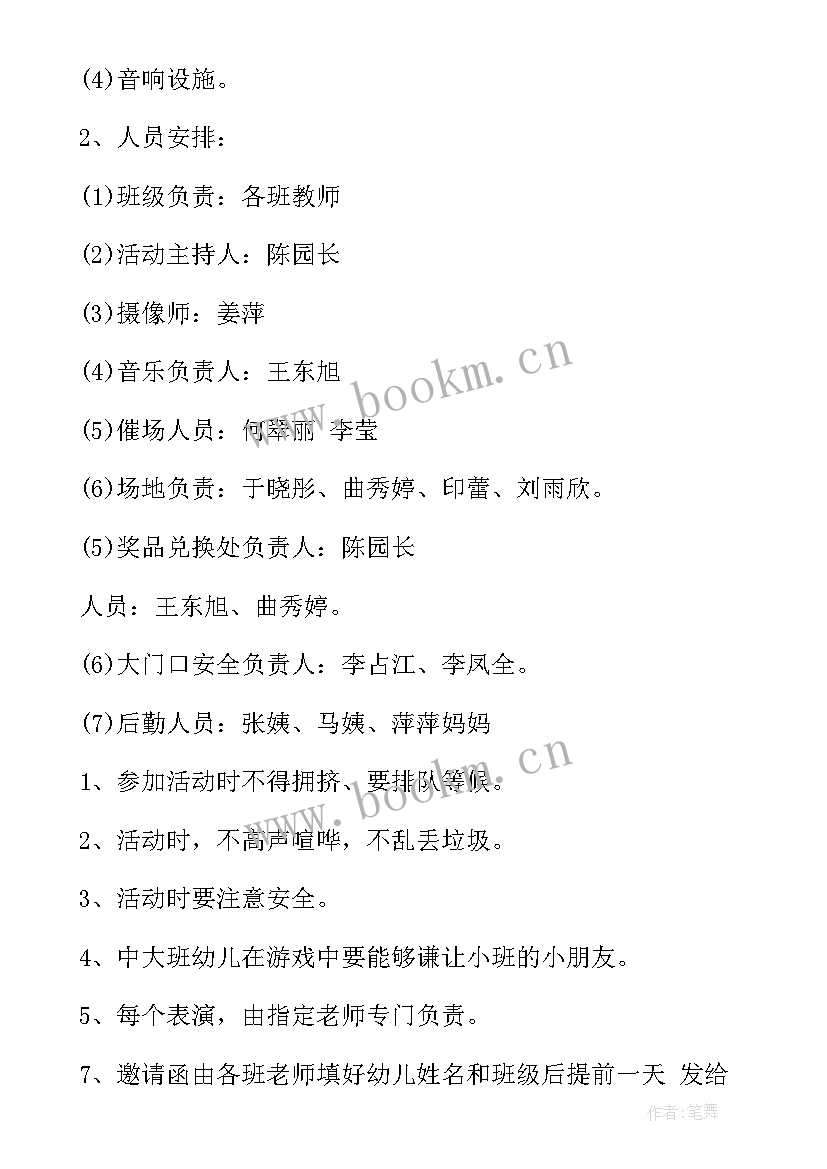 (4)音响设施。

2、人员安排：

(1)班级负责：各班教师

(2)活动主持人：陈园长

(3)摄像师：姜萍

(4)音乐负责人：王东旭

(5)催场人员：何翠丽 李莹

(6)场地负责：于晓彤、曲秀婷、印蕾、刘雨欣。

(5)奖品兑换处负责人：陈园长

人员：王东旭、曲秀婷。

(6)大门口安全负责人：李占江、李凤全。

(7)后勤人员：张姨、马姨、萍萍妈妈

1、参加活动时不得拥挤、要排队等候。

2、活动时，不高声喧哗，不乱丢垃圾。

3、活动时要注意安全。

4、中大班幼儿在游戏中要能够谦让小班的小朋友。

5、每个表演，由指定老师专门负责。

7、邀请函由各班老师填好幼儿姓名和班级后提前一天 发给

www.bookm.cn

www.bookm.cn

作者:笔舞